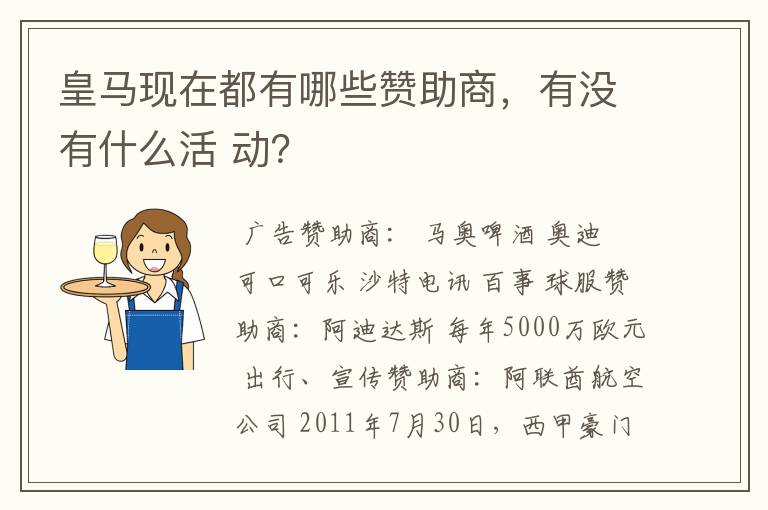 皇马现在都有哪些赞助商，有没有什么活 动?

广告赞助商： 马奥啤酒 奥迪 可口可乐 沙特电讯 百事 球服赞助商：阿迪达斯 每年5000万欧元 出行、宣传赞助商：阿联酋航空公司 2011年7月30日，西甲豪门